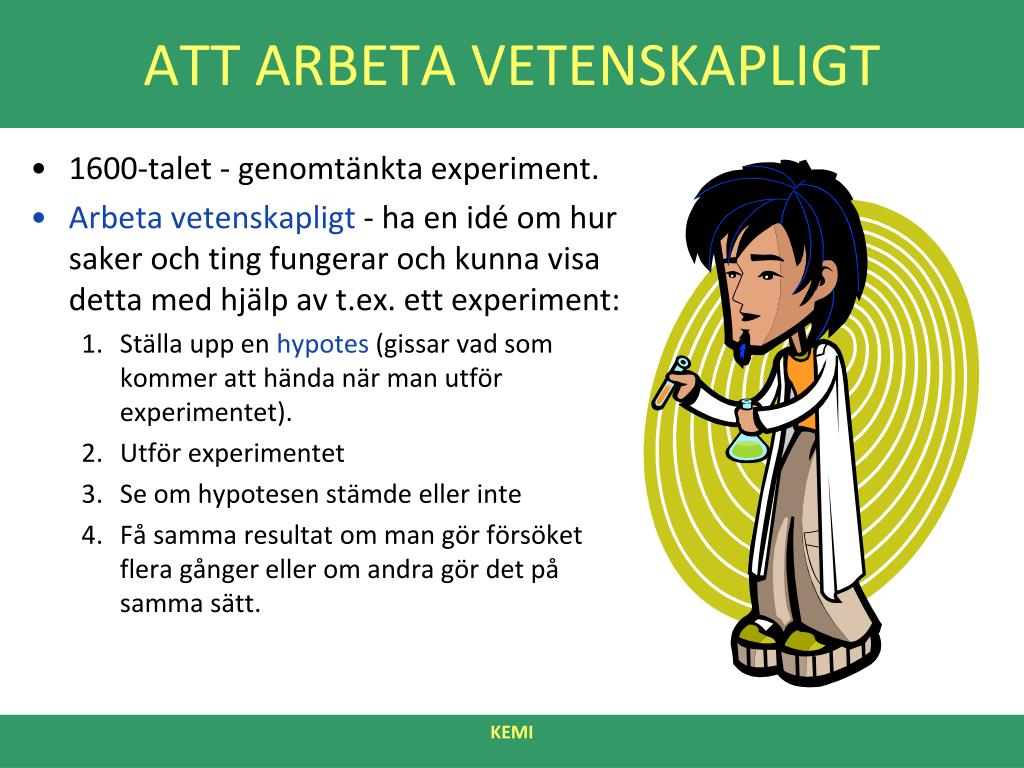 ATT ARBETA VETENSKAPLIGT

• 1600-talet - genomtänkta experiment.

• Arbeta vetenskapligt - ha en idé om hur saker och ting fungerar och kunna visa detta med hjälp av t.ex. ett experiment:

1. Ställa upp en hypotes (gissar vad som kommer att hända när man utför experimentet).
2. Utför experimentet
3. Se om hypotesen stämde eller inte
4. Få samma resultat om man gör försöket flera gånger eller om andra gör det på samma sätt.

KEMI